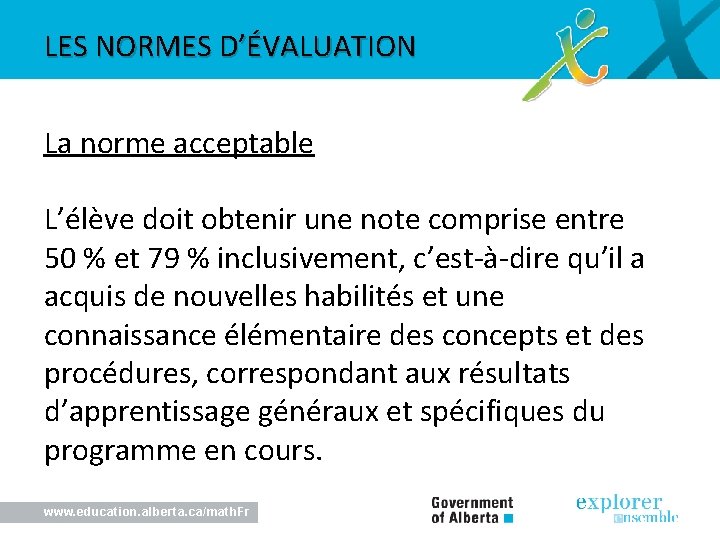 LES NORMES D'ÉVALUATION

La norme acceptable

L'élève doit obtenir une note comprise entre 50 % et 79 % inclusivement, c'est-à-dire qu'il a acquis de nouvelles habilités et une connaissance élémentaire des concepts et des procédures, correspondant aux résultats d'apprentissage généraux et spécifiques du programme en cours.

www.education.alberta.ca/mathFr

Government of Alberta

explorer ensemble